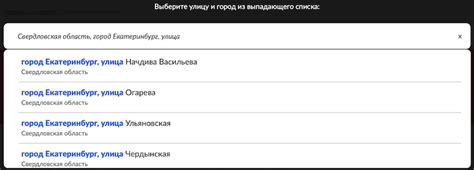 Выберите улицу и город из выпадающего списка:

Свердловская область, город Екатеринбург, улица

×

город Екатеринбург, улица Начдива Васильева
Свердловская область

город Екатеринбург, улица Огарева
Свердловская область

город Екатеринбург, улица Ульяновская
Свердловская область

город Екатеринбург, улица Чердынская
Свердловская область